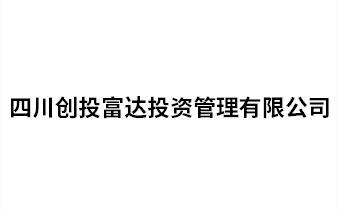 四川创投富达投资管理有限公司